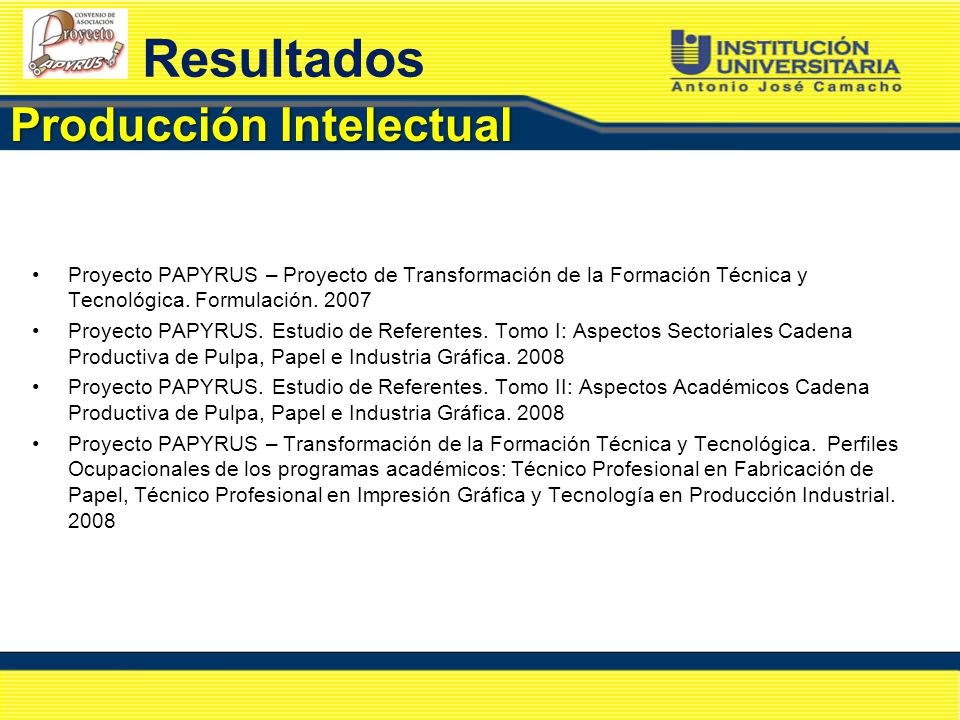 CONVENIO DE ASOCIACIÓN
Proyecto
PAPYRUS

Resultados

INSTITUCIÓN UNIVERSITARIA
Antonio José Camacho

Producción Intelectual

• Proyecto PAPYRUS – Proyecto de Transformación de la Formación Técnica y Tecnológica. Formulación. 2007
• Proyecto PAPYRUS. Estudio de Referentes. Tomo I: Aspectos Sectoriales Cadena Productiva de Pulpa, Papel e Industria Gráfica. 2008
• Proyecto PAPYRUS. Estudio de Referentes. Tomo II: Aspectos Académicos Cadena Productiva de Pulpa, Papel e Industria Gráfica. 2008
• Proyecto PAPYRUS – Transformación de la Formación Técnica y Tecnológica. Perfiles Ocupacionales de los programas académicos: Técnico Profesional en Fabricación de Papel, Técnico Profesional en Impresión Gráfica y Tecnología en Producción Industrial. 2008